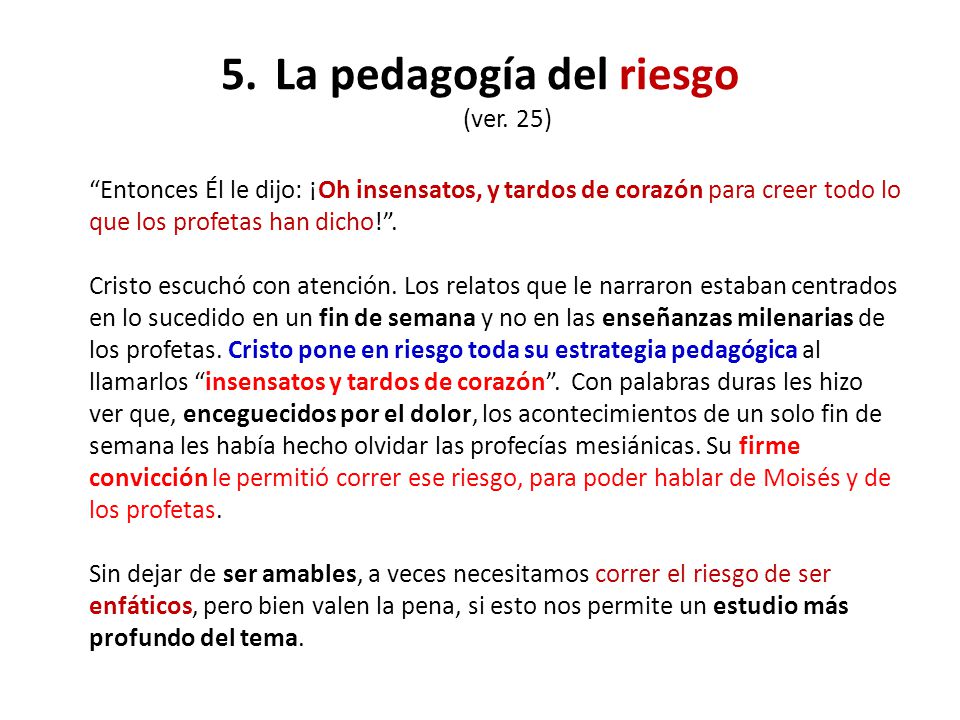 5. La pedagogía del riesgo
(ver. 25)

“Entonces Él le dijo: ¡Oh insensatos, y tardos de corazón para creer todo lo que los profetas han dicho!”.

Cristo escuchó con atención. Los relatos que le narraron estaban centrados en lo sucedido en un fin de semana y no en las enseñanzas milenarias de los profetas. Cristo pone en riesgo toda su estrategia pedagógica al llamarlos “insensatos y tardos de corazón”. Con palabras duras les hizo ver que, enceguecidos por el dolor, los acontecimientos de un solo fin de semana les había hecho olvidar las profecías mesiánicas. Su firme convicción le permitió correr ese riesgo, para poder hablar de Moisés y de los profetas.

Sin dejar de ser amables, a veces necesitamos correr el riesgo de ser enfáticos, pero bien valen la pena, si esto nos permite un estudio más profundo del tema.